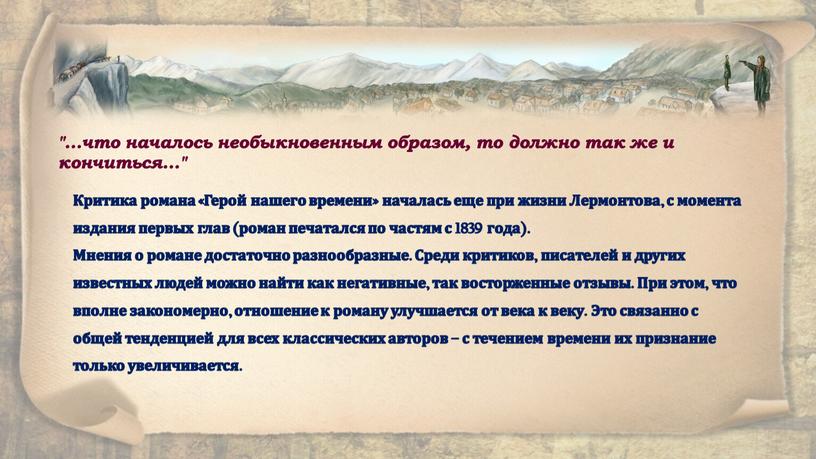 "...что началось необыкновенным образом, то должно так же и кончиться..."

Критика романа «Герой нашего времени» началась еще при жизни Лермонтова, с момента издания первых глав (роман печатался по частям с 1839 года).
Мнения о романе достаточно разнообразные. Среди критиков, писателей и других известных людей можно найти как негативные, так восторженные отзывы. При этом, что вполне закономерно, отношение к роману улучшается от века к веку. Это связанно с общей тенденцией для всех классических авторов – с течением времени их признание только увеличивается.